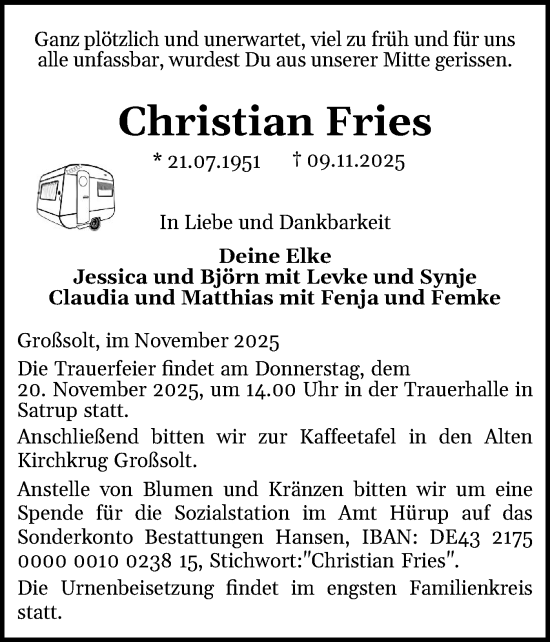 Ganz plötzlich und unerwartet, viel zu früh und für uns alle unfassbar, wurdest Du aus unserer Mitte gerissen.

Christian Fries

* 21.07.1951 † 09.11.2025

In Liebe und Dankbarkeit

Deine Elke
Jessica und Björn mit Levke und Synje
Claudia und Matthias mit Fenja und Femke

Großsolt, im November 2025

Die Trauerfeier findet am Donnerstag, dem 20. November 2025, um 14.00 Uhr in der Trauerhalle in Satrup statt.

Anschließend bitten wir zur Kaffeetafel in den Alten Kirchkrug Großsolt.

Anstelle von Blumen und Kränzen bitten wir um eine Spende für die Sozialstation im Amt Hürup auf das Sonderkonto Bestattungen Hansen, IBAN: DE43 2175 0000 0010 0238 15, Stichwort:"Christian Fries".

Die Urnenbeisetzung findet im engsten Familienkreis statt.